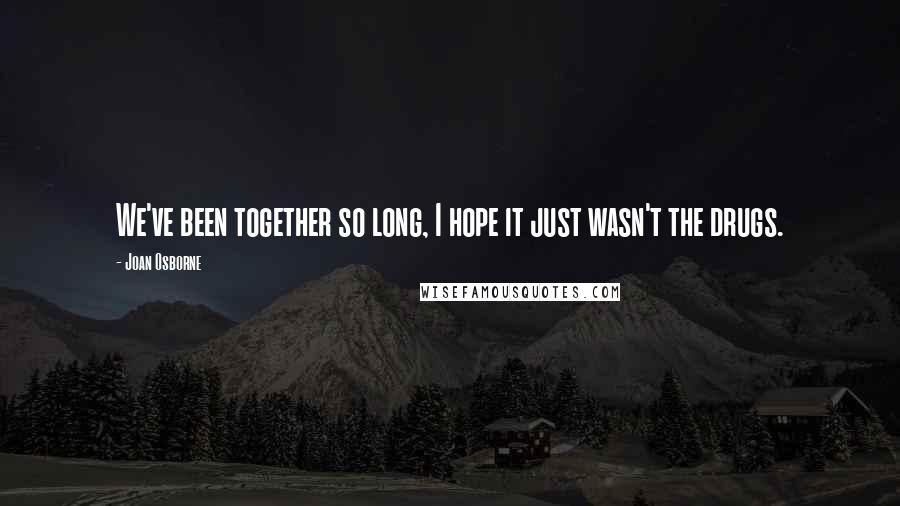 We've been together so long, I hope it just wasn't the drugs.

- Joan Osborne

WISEFAMOUSQUOTES.COM